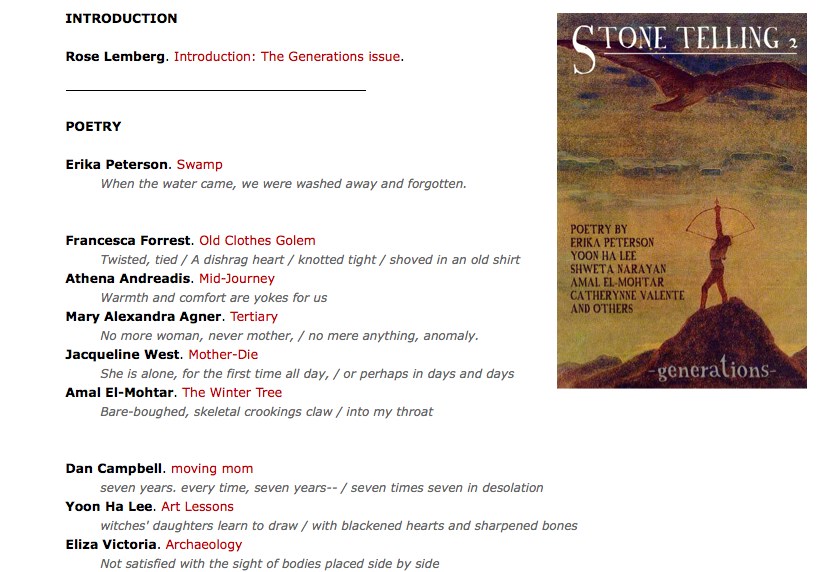 INTRODUCTION

Rose Lemberg. Introduction: The Generations issue.

POETRY

Erika Peterson. Swamp
When the water came, we were washed away and forgotten.

Francesca Forrest. Old Clothes Golem
Twisted, tied / A dishrag heart / knotted tight / shoved in an old shirt
Athena Andreadis. Mid-Journey
Warmth and comfort are yokes for us
Mary Alexandra Agner. Tertiary
No more woman, never mother, / no mere anything, anomaly.
Jacqueline West. Mother-Die
She is alone, for the first time all day, / or perhaps in days and days
Amal El-Mohtar. The Winter Tree
Bare-boughed, skeletal crookings claw / into my throat

Dan Campbell. moving mom
seven years. every time, seven years-- / seven times seven in desolation
Yoon Ha Lee. Art Lessons
witches' daughters learn to draw / with blackened hearts and sharpened bones
Eliza Victoria. Archaeology
Not satisfied with the sight of bodies placed side by side

STONE TELLING 2

POETRY BY
ERIKA PETERSON
YOON HA LEE
SHWETA NARAYAN
AMAL EL-MOHTAR
CATHERYNNE VALENTE
AND OTHERS

-generations-